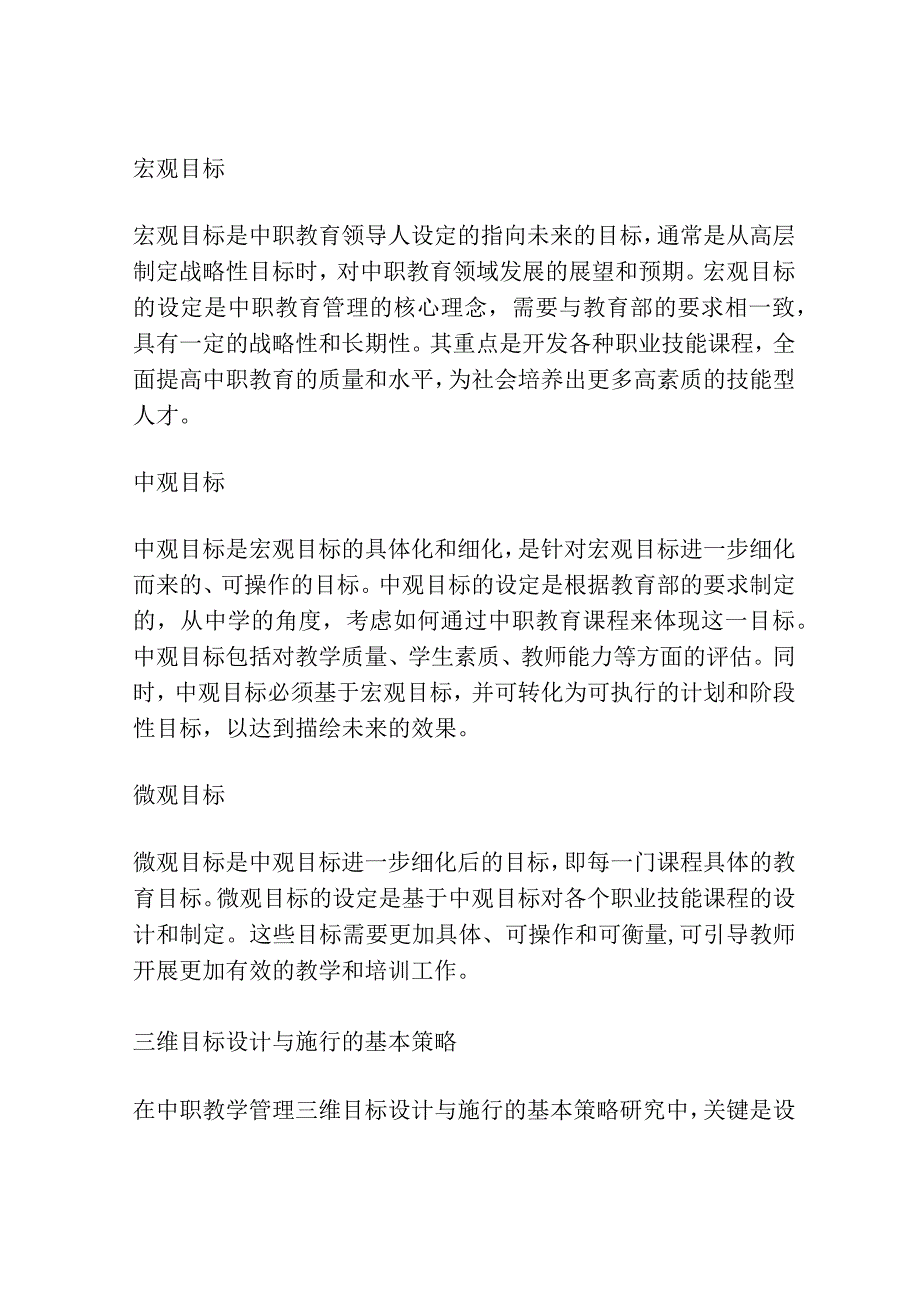 宏观目标

宏观目标是中职教育领导人设定的指向未来的目标，通常是从高层制定战略性目标时，对中职教育领域发展的展望和预期。宏观目标的设定是中职教育管理的核心理念，需要与教育部的要求相一致，具有一定的战略性和长期性。其重点是开发各种职业技能课程，全面提高中职教育的质量和水平，为社会培养出更多高素质的技能型人才。

中观目标

中观目标是宏观目标的具体化和细化，是针对宏观目标进一步细化而来的、可操作的目标。中观目标的设定是根据教育部的要求制定的，从中学的角度，考虑如何通过中职教育课程来体现这一目标。中观目标包括对教学质量、学生素质、教师能力等方面的评估。同时，中观目标必须基于宏观目标，并可转化为可执行的计划和阶段性目标，以达到描绘未来的效果。

微观目标

微观目标是中观目标进一步细化后的目标，即每一门课程具体的教育目标。微观目标的设定是基于中观目标对各个职业技能课程的设计和制定。这些目标需要更加具体、可操作和可衡量，可引导教师开展更加有效的教学和培训工作。

三维目标设计与施行的基本策略

在中职教学管理三维目标设计与施行的基本策略研究中，关键是设